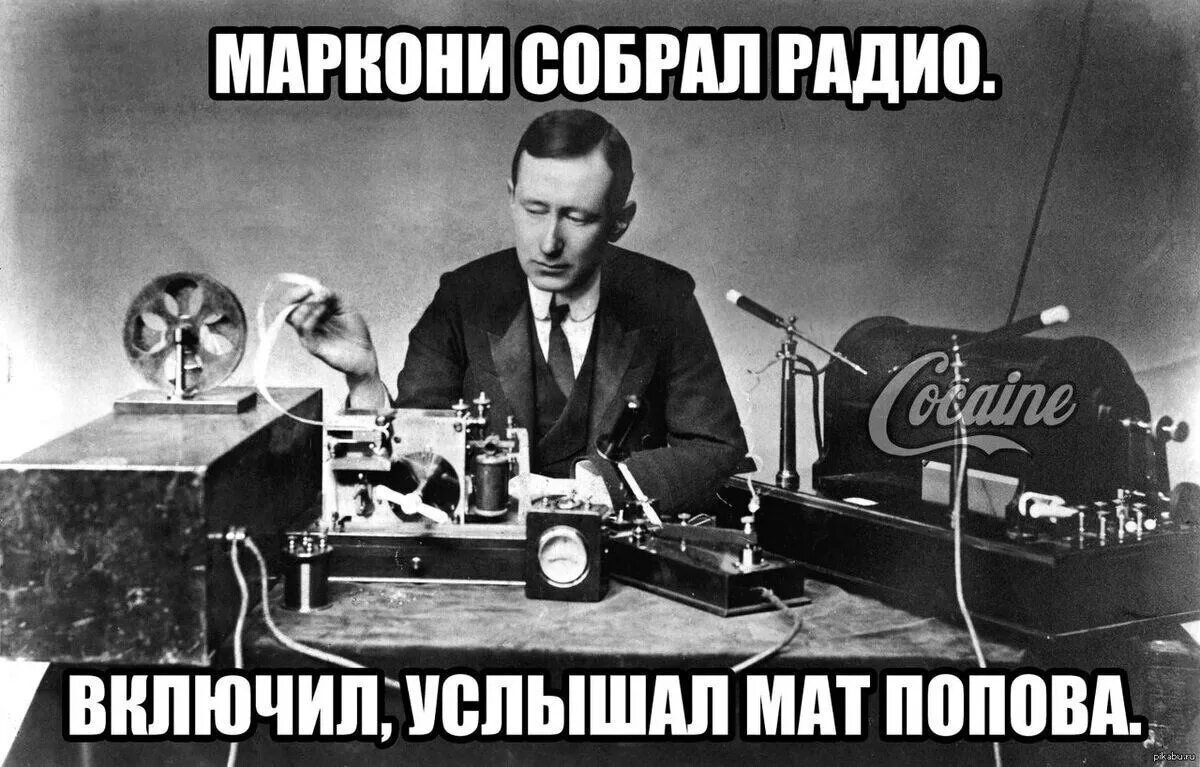 МАРКОНИ СОБРАЛ РАДИО.

Cocaine

ВКЛЮЧИЛ, УСЛЫШАЛ МАТ ПОПОВА.

pikabu.ru